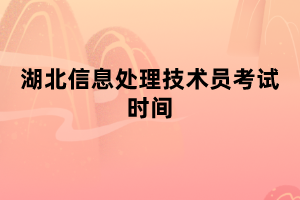 湖北信息处理技术员考试时间